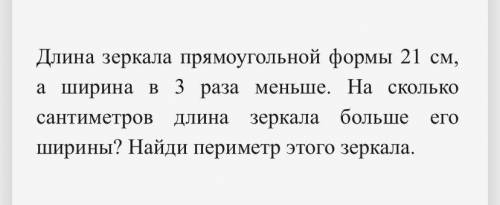 Длина зеркала прямоугольной формы 21 см, а ширина в 3 раза меньше. На сколько сантиметров длина зеркала больше его ширины? Найди периметр этого зеркала.